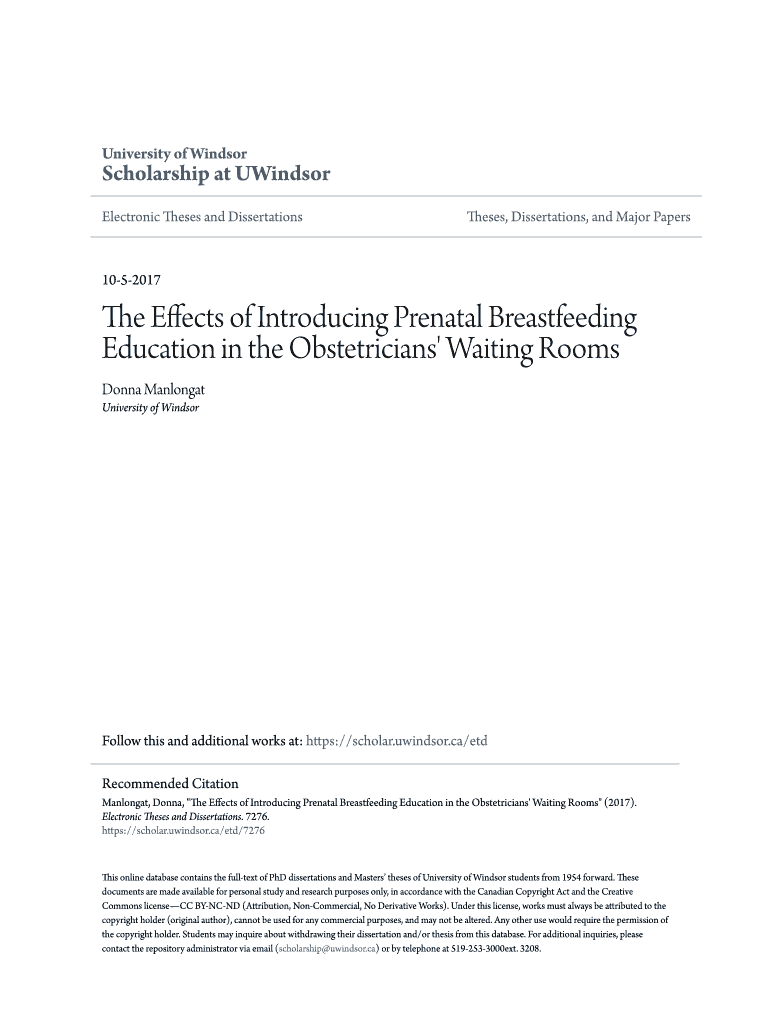 University of Windsor
Scholarship at UWindsor

Electronic Theses and Dissertations

Theses, Dissertations, and Major Papers

10-5-2017

The Effects of Introducing Prenatal Breastfeeding Education in the Obstetricians' Waiting Rooms

Donna Manlongat
University of Windsor

Follow this and additional works at: https://scholar.uwindsor.ca/etd

Recommended Citation
Manlongat, Donna, "The Effects of Introducing Prenatal Breastfeeding Education in the Obstetricians' Waiting Rooms" (2017). Electronic Theses and Dissertations. 7276.
https://scholar.uwindsor.ca/etd/7276

This online database contains the full-text of PhD dissertations and Masters' theses of University of Windsor students from 1954 forward. These documents are made available for personal study and research purposes only, in accordance with the Canadian Copyright Act and the Creative Commons license—CC BY-NC-ND (Attribution, Non-Commercial, No Derivative Works). Under this license, works must always be attributed to the copyright holder (original author), cannot be used for any commercial purposes, and may not be altered. Any other use would require the permission of the copyright holder. Students may inquire about withdrawing their dissertation and/or thesis from this database. For additional inquiries, please contact the repository administrator via email (scholarship@uwindsor.ca) or by telephone at 519-253-3000ext. 3208.